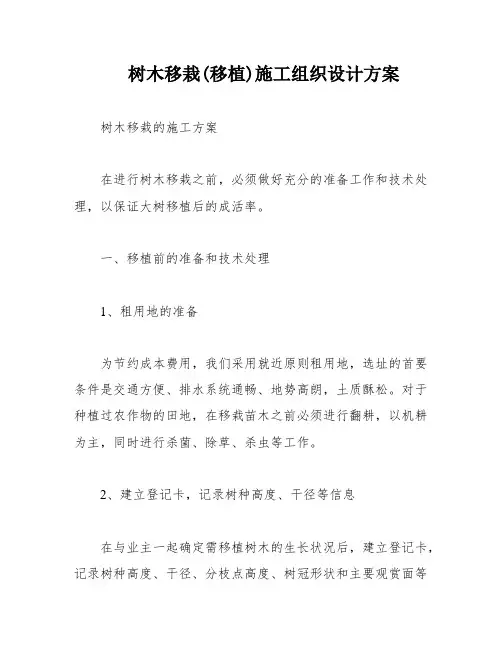 树木移栽(移植)施工组织设计方案

树木移栽的施工方案

在进行树木移栽之前，必须做好充分的准备工作和技术处理，以保证大树移植后的成活率。

一、移植前的准备和技术处理

1、租用地的准备

为节约成本费用，我们采用就近原则租用地，选址的首要条件是交通方便、排水系统通畅、地势高朗，土质酥松。对于种植过农作物的田地，在移栽苗木之前必须进行翻耕，以机耕为主，同时进行杀菌、除草、杀虫等工作。

2、建立登记卡，记录树种高度、干径等信息

在与业主一起确定需移植树木的生长状况后，建立登记卡，记录树种高度、干径、分枝点高度、树冠形状和主要观赏面等